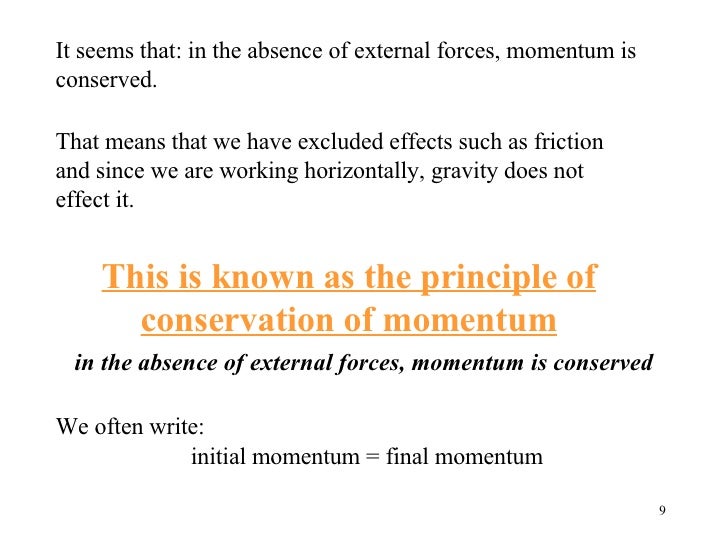 It seems that: in the absence of external forces, momentum is conserved.

That means that we have excluded effects such as friction and since we are working horizontally, gravity does not effect it.

This is known as the principle of conservation of momentum

in the absence of external forces, momentum is conserved

We often write:

initial momentum = final momentum

9